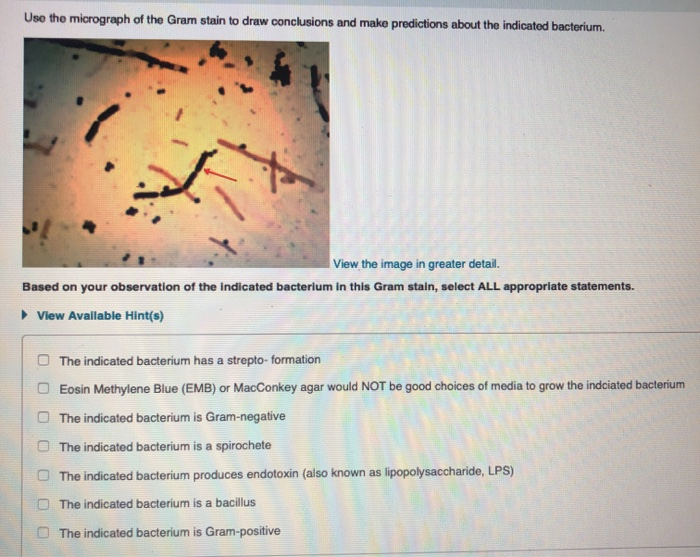 Use the micrograph of the Gram stain to draw conclusions and make predictions about the indicated bacterium.

View the image in greater detail.

Based on your observation of the indicated bacterium in this Gram stain, select ALL appropriate statements.

View Available Hint(s)

The indicated bacterium has a strepto- formation

Eosin Methylene Blue (EMB) or MacConkey agar would NOT be good choices of media to grow the indciated bacterium

The indicated bacterium is Gram-negative

The indicated bacterium is a spirochete

The indicated bacterium produces endotoxin (also known as lipopolysaccharide, LPS)

The indicated bacterium is a bacillus

The indicated bacterium is Gram-positive